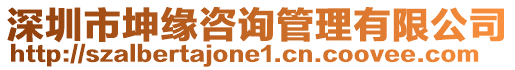 深圳市坤缘咨询管理有限公司
http://szalbertajone1.cn.coovee.com